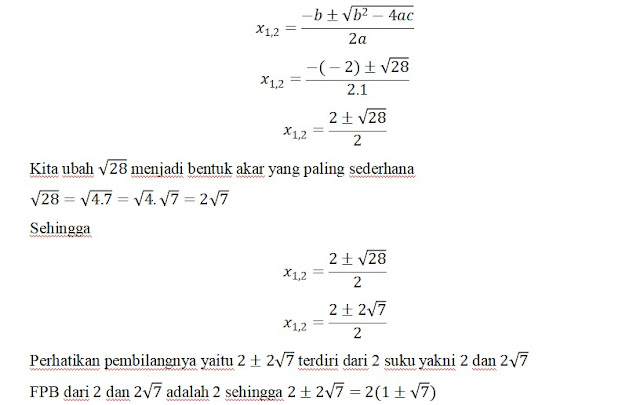 $x_{1,2} = \frac{-b \pm \sqrt{b^2 - 4ac}}{2a}$

$x_{1,2} = \frac{-(-2) \pm \sqrt{28}}{2.1}$

$x_{1,2} = \frac{2 \pm \sqrt{28}}{2}$

Kita ubah $\sqrt{28}$ menjadi bentuk akar yang paling sederhana

$\sqrt{28} = \sqrt{4.7} = \sqrt{4}.\sqrt{7} = 2\sqrt{7}$

Sehingga

$x_{1,2} = \frac{2 \pm \sqrt{28}}{2}$

$x_{1,2} = \frac{2 \pm 2\sqrt{7}}{2}$

Perhatikan pembilangnya yaitu $2 \pm 2\sqrt{7}$ terdiri dari 2 suku yakni 2 dan $2\sqrt{7}$

FPB dari 2 dan $2\sqrt{7}$ adalah 2 sehingga $2 \pm 2\sqrt{7} = 2(1 \pm \sqrt{7})$